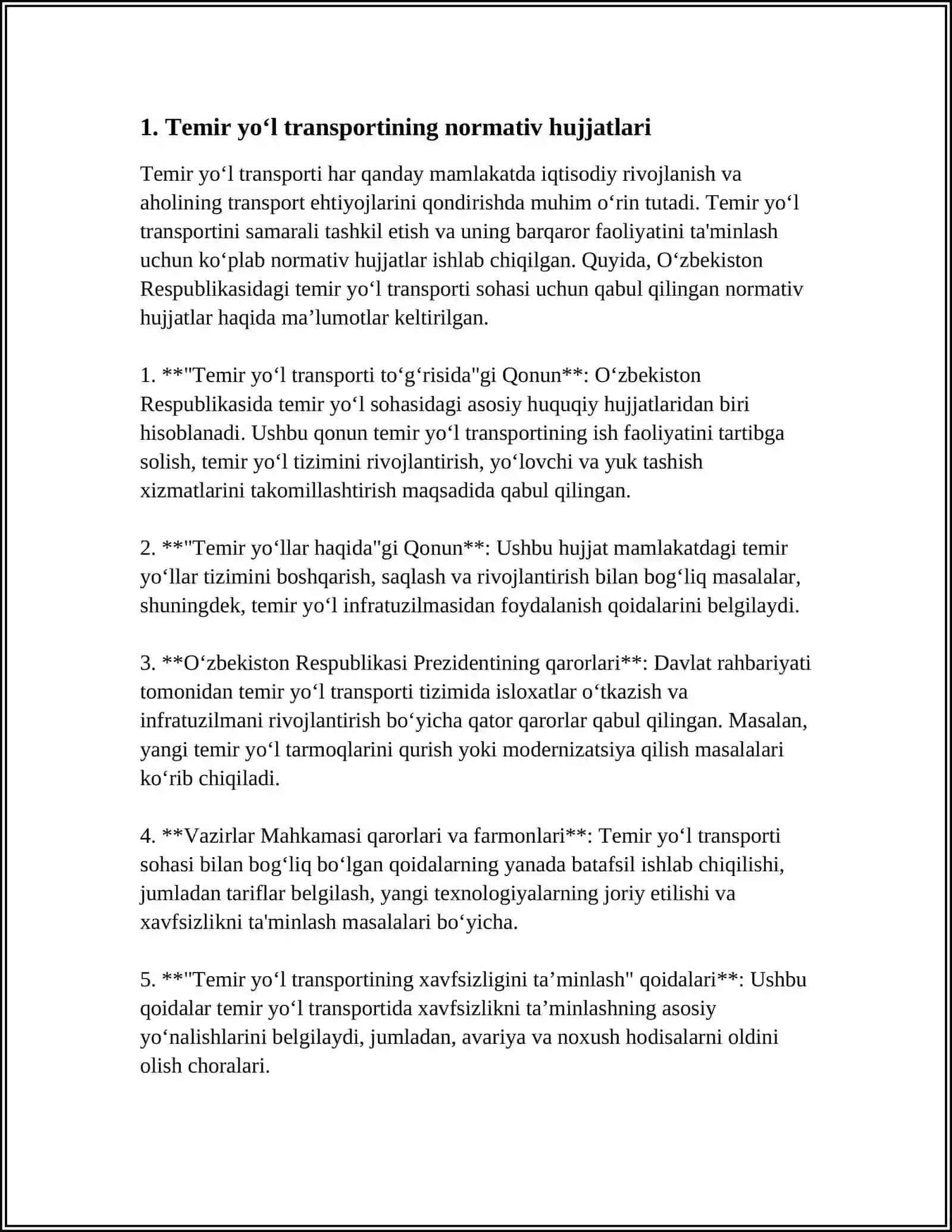 1. Temir yo‘l transportining normativ hujjatlari

Temir yo‘l transporti har qanday mamlakatda iqtisodiy rivojlanish va aholining transport ehtiyojlarini qondirishda muhim o‘rin tutadi. Temir yo‘l transportini samarali tashkil etish va uning barqaror faoliyatini ta'minlash uchun ko‘plab normativ hujjatlar ishlab chiqilgan. Quyida, O‘zbekiston Respublikasidagi temir yo‘l transporti sohasi uchun qabul qilingan normativ hujjatlar haqida ma’lumotlar keltirilgan.

1. **"Temir yo‘l transporti to‘g‘risida"gi Qonun**: O‘zbekiston Respublikasida temir yo‘l sohasidagi asosiy huquqiy hujjatlaridan biri hisoblanadi. Ushbu qonun temir yo‘l transportining ish faoliyatini tartibga solish, temir yo‘l tizimini rivojlantirish, yo‘lovchi va yuk tashish xizmatlarini takomillashtirish maqsadida qabul qilingan.

2. **"Temir yo‘llar haqida"gi Qonun**: Ushbu hujjat mamlakatdagi temir yo‘llar tizimini boshqarish, saqlash va rivojlantirish bilan bog‘liq masalalar, shuningdek, temir yo‘l infratuzilmasidan foydalanish qoidalarini belgilaydi.

3. **O‘zbekiston Respublikasi Prezidentining qarorlari**: Davlat rahbariyati tomonidan temir yo‘l transporti tizimida isloxatlar o‘tkazish va infratuzilmani rivojlantirish bo‘yicha qator qarorlar qabul qilingan. Masalan, yangi temir yo‘l tarmoqlarini qurish yoki modernizatsiya qilish masalalari ko‘rib chiqiladi.

4. **Vazirlar Mahkamasi qarorlari va farmonlari**: Temir yo‘l transporti sohasi bilan bog‘liq bo‘lgan qoidalarning yanada batafsil ishlab chiqilishi, jumladan tariflar belgilash, yangi texnologiyalarning joriy etilishi va xavfsizlikni ta'minlash masalalari bo‘yicha.

5. **"Temir yo‘l transportining xavfsizligini ta’minlash" qoidalari**: Ushbu qoidalar temir yo‘l transportida xavfsizlikni ta’minlashning asosiy yo‘nalishlarini belgilaydi, jumladan, avariya va noxush hodisalarni oldini olish choralari.